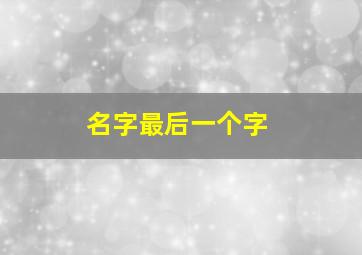 名字最后一个字